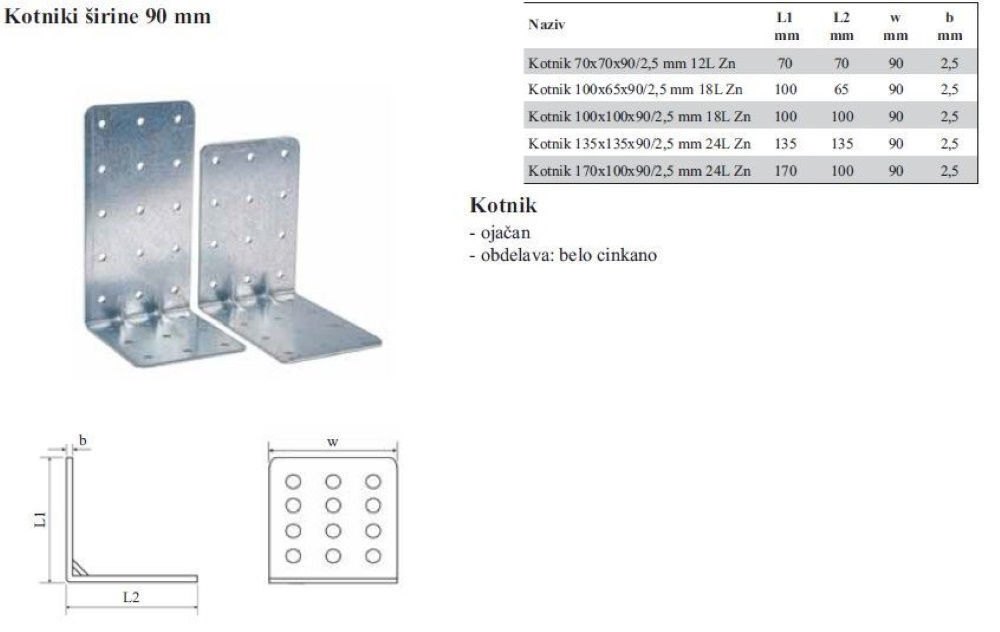 Kotniki širine 90 mm

| Naziv | L1 mm | L2 mm | w mm | b mm |
|---|---|---|---|---|
| Kotnik 70x70x90/2,5 mm 12L Zn | 70 | 70 | 90 | 2,5 |
| Kotnik 100x65x90/2,5 mm 18L Zn | 100 | 65 | 90 | 2,5 |
| Kotnik 100x100x90/2,5 mm 18L Zn | 100 | 100 | 90 | 2,5 |
| Kotnik 135x135x90/2,5 mm 24L Zn | 135 | 135 | 90 | 2,5 |
| Kotnik 170x100x90/2,5 mm 24L Zn | 170 | 100 | 90 | 2,5 |

Kotnik
- ojačan
- obdelava: belo cinkano

b
L1
L2
w